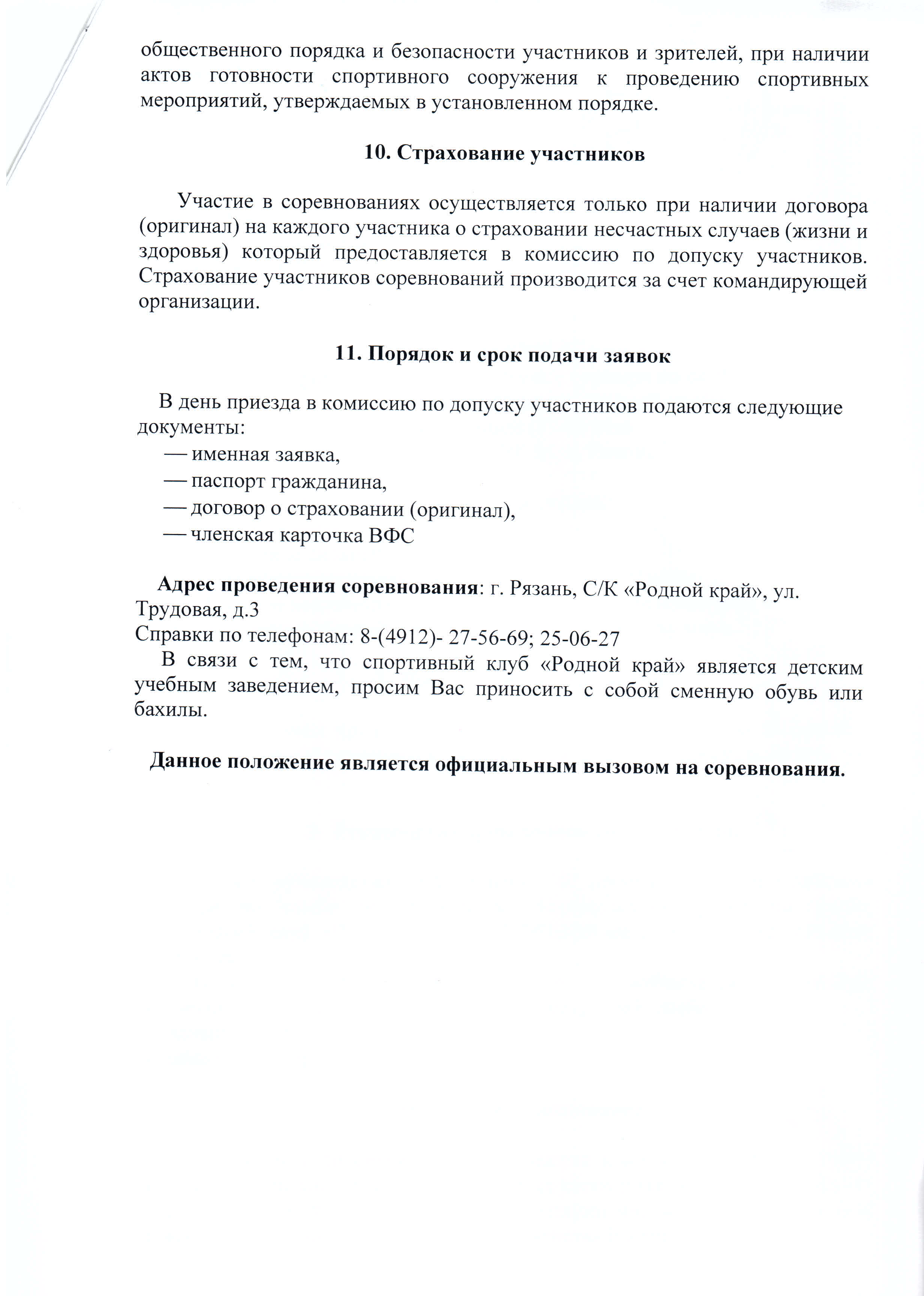 общественного порядка и безопасности участников и зрителей, при наличии актов готовности спортивного сооружения к проведению спортивных мероприятий, утверждаемых в установленном порядке.

10. Страхование участников

Участие в соревнованиях осуществляется только при наличии договора (оригинал) на каждого участника о страховании несчастных случаев (жизни и здоровья) который предоставляется в комиссию по допуску участников. Страхование участников соревнований производится за счет командирующей организации.

11. Порядок и срок подачи заявок

В день приезда в комиссию по допуску участников подаются следующие документы:
— именная заявка,
— паспорт гражданина,
— договор о страховании (оригинал),
— членская карточка ВФС

Адрес проведения соревнования: г. Рязань, С/К «Родной край», ул. Трудовая, д.3
Справки по телефонам: 8-(4912)- 27-56-69; 25-06-27
В связи с тем, что спортивный клуб «Родной край» является детским учебным заведением, просим Вас приносить с собой сменную обувь или бахилы.

Данное положение является официальным вызовом на соревнования.